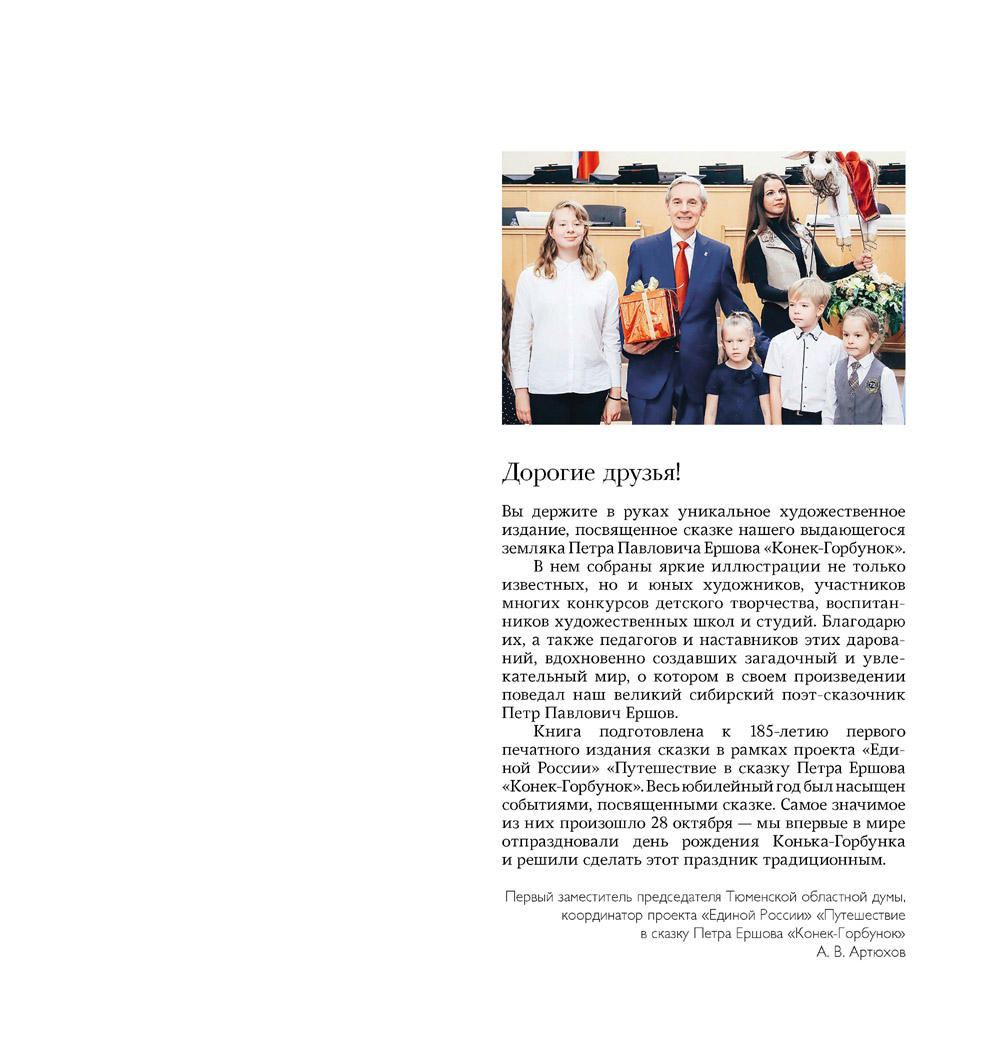 Дорогие друзья!

Вы держите в руках уникальное художественное издание, посвященное сказке нашего выдающегося земляка Петра Павловича Ершова «Конек-Горбунок».

В нем собраны яркие иллюстрации не только известных, но и юных художников, участников многих конкурсов детского творчества, воспитанников художественных школ и студий. Благодарю их, а также педагогов и наставников этих дарований, вдохновенно создавших загадочный и увлекательный мир, о котором в своем произведении поведал наш великий сибирский поэт-сказочник Петр Павлович Ершов.

Книга подготовлена к 185-летию первого печатного издания сказки в рамках проекта «Единой России» «Путешествие в сказку Петра Ершова «Конек-Горбунок». Весь юбилейный год был насыщен событиями, посвященными сказке. Самое значимое из них произошло 28 октября — мы впервые в мире отпраздновали день рождения Конька-Горбунка и решили сделать этот праздник традиционным.

Первый заместитель председателя Тюменской областной думы, координатор проекта «Единой России» «Путешествие в сказку Петра Ершова «Конек-Горбунок»
А. В. Артюхов